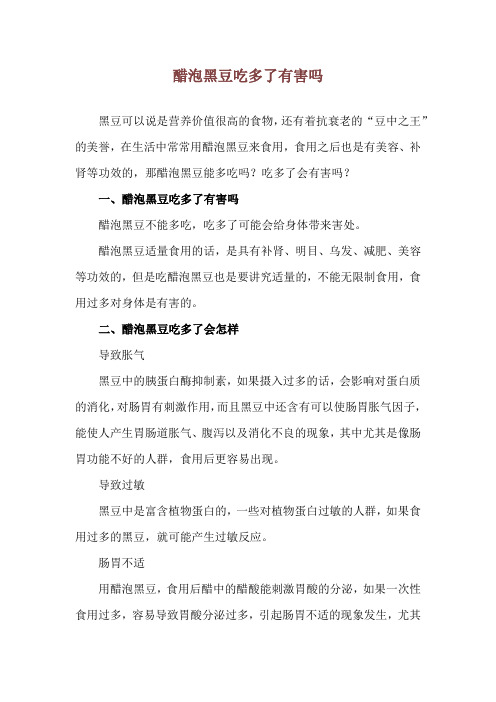 醋泡黑豆吃多了有害吗

黑豆可以说是营养价值很高的食物，还有着抗衰老的“豆中之王”的美誉，在生活中常常用醋泡黑豆来食用，食用之后也是有美容、补肾等功效的，那醋泡黑豆能多吃吗？吃多了会有害吗？

一、醋泡黑豆吃多了有害吗

醋泡黑豆不能多吃，吃多了可能会给身体带来害处。

醋泡黑豆适量食用的话，是具有补肾、明目、乌发、减肥、美容等功效的，但是吃醋泡黑豆也是要讲究适量的，不能无限制食用，食用过多对身体是有害的。

二、醋泡黑豆吃多了会怎样

导致胀气

黑豆中的胰蛋白酶抑制素，如果摄入过多的话，会影响对蛋白质的消化，对肠胃有刺激作用，而且黑豆中还含有可以使肠胃胀气因子，能使人产生胃肠道胀气、腹泻以及消化不良的现象，其中尤其是像肠胃功能不好的人群，食用后更容易出现。

导致过敏

黑豆中是富含植物蛋白的，一些对植物蛋白过敏的人群，如果食用过多的黑豆，就可能产生过敏反应。

肠胃不适

用醋泡黑豆，食用后醋中的醋酸能刺激胃酸的分泌，如果一次性食用过多，容易导致胃酸分泌过多，引起肠胃不适的现象发生，尤其